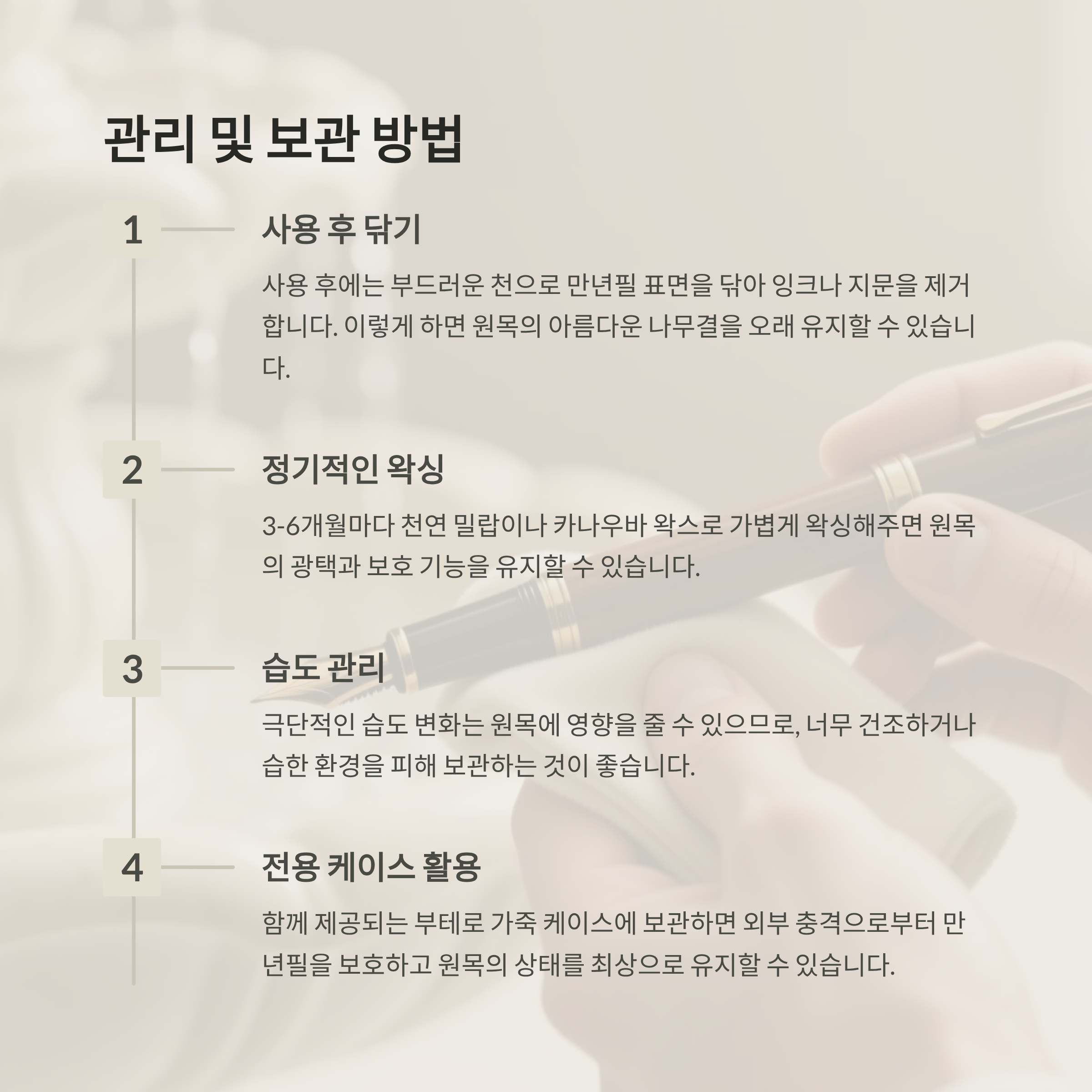 관리 및 보관 방법

1

사용 후 닦기

사용 후에는 부드러운 천으로 만년필 표면을 닦아 잉크나 지문을 제거합니다. 이렇게 하면 원목의 아름다운 나무결을 오래 유지할 수 있습니다.

2

정기적인 왁싱

3-6개월마다 천연 밀랍이나 카나우바 왁스로 가볍게 왁싱해주면 원목의 광택과 보호 기능을 유지할 수 있습니다.

3

습도 관리

극단적인 습도 변화는 원목에 영향을 줄 수 있으므로, 너무 건조하거나 습한 환경을 피해 보관하는 것이 좋습니다.

4

전용 케이스 활용

함께 제공되는 부테로 가죽 케이스에 보관하면 외부 충격으로부터 만년필을 보호하고 원목의 상태를 최상으로 유지할 수 있습니다.